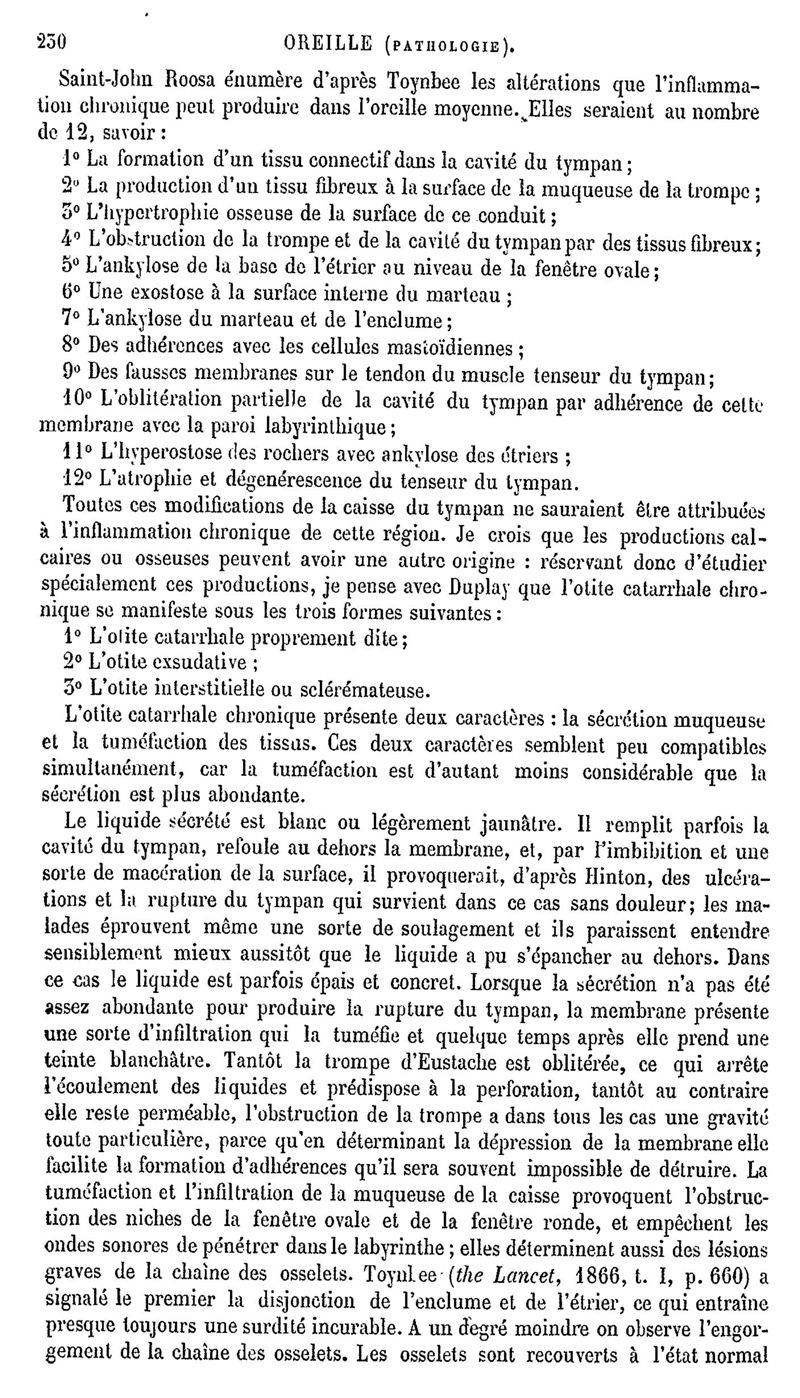 230 OREILLE (PATHOLOGIE).

Saint-John Roosa énumère d'après Toynbee les altérations que l'inflammation chronique peut produire dans l'oreille moyenne. Elles seraient au nombre de 12, savoir :

1° La formation d'un tissu connectif dans la cavité du tympan ;
2° La production d'un tissu fibreux à la surface de la muqueuse de la trompe ;
3° L'hypertrophie osseuse de la surface de ce conduit ;
4° L'obstruction de la trompe et de la cavité du tympan par des tissus fibreux ;
5° L'ankylose de la base de l'étrier au niveau de la fenêtre ovale ;
6° Une exostose à la surface interne du marteau ;
7° L'ankylose du marteau et de l'enclume ;
8° Des adhérences avec les cellules mastoïdiennes ;
9° Des fausses membranes sur le tendon du muscle tenseur du tympan ;
10° L'oblitération partielle de la cavité du tympan par adhérence de cette membrane avec la paroi labyrinthique ;
11° L'hyperostose des rochers avec ankylose des étriers ;
12° L'atrophie et dégénérescence du tenseur du tympan.

Toutes ces modifications de la caisse du tympan ne sauraient être attribuées à l'inflammation chronique de cette région. Je crois que les productions calcaires ou osseuses peuvent avoir une autre origine : réservant donc d'étudier spécialement ces productions, je pense avec Duplay que l'otite catarrhale chronique se manifeste sous les trois formes suivantes :

1° L'otite catarrhale proprement dite ;
2° L'otite exsudative ;
3° L'otite interstitielle ou sclérémateuse.

L'otite catarrhale chronique présente deux caractères : la sécrétion muqueuse et la tuméfaction des tissus. Ces deux caractères semblent peu compatibles simultanément, car la tuméfaction est d'autant moins considérable que la sécrétion est plus abondante.

Le liquide sécrété est blanc ou légèrement jaunâtre. Il remplit parfois la cavité du tympan, refoule au dehors la membrane, et, par l'imbibition et une sorte de macération de la surface, il provoquerait, d'après Hinton, des ulcérations et la rupture du tympan qui survient dans ce cas sans douleur ; les malades éprouvent même une sorte de soulagement et ils paraissent entendre sensiblement mieux aussitôt que le liquide a pu s'épancher au dehors. Dans ce cas le liquide est parfois épais et concret. Lorsque la sécrétion n'a pas été assez abondante pour produire la rupture du tympan, la membrane présente une sorte d'infiltration qui la tuméfie et quelque temps après elle prend une teinte blanchâtre. Tantôt la trompe d'Eustache est oblitérée, ce qui arrête l'écoulement des liquides et prédispose à la perforation, tantôt au contraire elle reste perméable, l'obstruction de la trompe a dans tous les cas une gravité toute particulière, parce qu'en déterminant la dépression de la membrane elle facilite la formation d'adhérences qu'il sera souvent impossible de détruire. La tuméfaction et l'infiltration de la muqueuse de la caisse provoquent l'obstruction des niches de la fenêtre ovale et de la fenêtre ronde, et empêchent les ondes sonores de pénétrer dans le labyrinthe ; elles déterminent aussi des lésions graves de la chaîne des osselets. Toynbee (the Lancet, 1866, t. I, p. 660) a signalé le premier la disjonction de l'enclume et de l'étrier, ce qui entraîne presque toujours une surdité incurable. A un degré moindre on observe l'engorgement de la chaîne des osselets. Les osselets sont recouverts à l'état normal